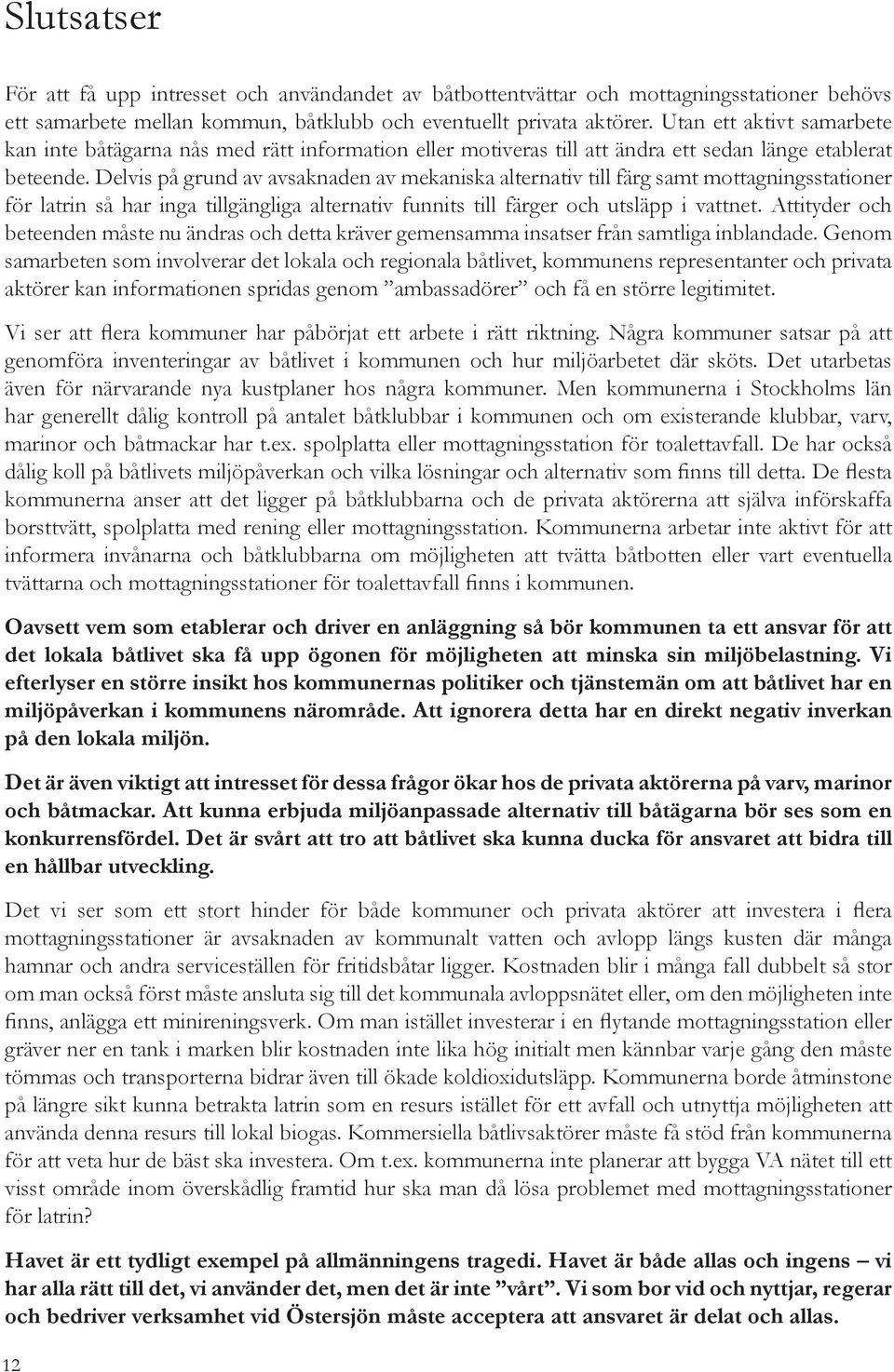 Slutsatser

För att få upp intresset och användandet av båtbottentvättar och mottagningsstationer behövs ett samarbete mellan kommun, båtklubb och eventuellt privata aktörer. Utan ett aktivt samarbete kan inte båtägarna nås med rätt information eller motiveras till att ändra ett sedan länge etablerat beteende. Delvis på grund av avsaknaden av mekaniska alternativ till färg samt mottagningsstationer för latrin så har inga tillgängliga alternativ funnits till färger och utsläpp i vattnet. Attityder och beteenden måste nu ändras och detta kräver gemensamma insatser från samtliga inblandade. Genom samarbeten som involverar det lokala och regionala båtlivet, kommunens representanter och privata aktörer kan informationen spridas genom ”ambassadörer” och få en större legitimitet.

Vi ser att flera kommuner har påbörjat ett arbete i rätt riktning. Några kommuner satsar på att genomföra inventeringar av båtlivet i kommunen och hur miljöarbetet där sköts. Det utarbetas även för närvarande nya kustplaner hos några kommuner. Men kommunerna i Stockholms län har generellt dålig kontroll på antalet båtklubbar i kommunen och om existerande klubbar, varv, marinor och båtmackar har t.ex. spolplatta eller mottagningsstation för toalettavfall. De har också dålig koll på båtlivets miljöpåverkan och vilka lösningar och alternativ som finns till detta. De flesta kommunerna anser att det ligger på båtklubbarna och de privata aktörerna att själva införskaffa borsttvätt, spolplatta med rening eller mottagningsstation. Kommunerna arbetar inte aktivt för att informera invånarna och båtklubbarna om möjligheten att tvätta båtbotten eller vart eventuella tvättarna och mottagningsstationer för toalettavfall finns i kommunen.

Oavsett vem som etablerar och driver en anläggning så bör kommunen ta ett ansvar för att det lokala båtlivet ska få upp ögonen för möjligheten att minska sin miljöbelastning. Vi efterlyser en större insikt hos kommunernas politiker och tjänstemän om att båtlivet har en miljöpåverkan i kommunens närområde. Att ignorera detta har en direkt negativ inverkan på den lokala miljön.

Det är även viktigt att intresset för dessa frågor ökar hos de privata aktörerna på varv, marinor och båtmackar. Att kunna erbjuda miljöanpassade alternativ till båtägarna bör ses som en konkurrensfördel. Det är svårt att tro att båtlivet ska kunna ducka för ansvaret att bidra till en hållbar utveckling.

Det vi ser som ett stort hinder för både kommuner och privata aktörer att investera i flera mottagningsstationer är avsaknaden av kommunalt vatten och avlopp längs kusten där många hamnar och andra serviceställen för fritidsbåtar ligger. Kostnaden blir i många fall dubbelt så stor om man också först måste ansluta sig till det kommunala avloppsnätet eller, om den möjligheten inte finns, anlägga ett minireningsverk. Om man istället investerar i en flytande mottagningsstation eller gräver ner en tank i marken blir kostnaden inte lika hög initialt men kännbar varje gång den måste tömmas och transporterna bidrar även till ökade koldioxidutsläpp. Kommunerna borde åtminstone på längre sikt kunna betrakta latrin som en resurs istället för ett avfall och utnyttja möjligheten att använda denna resurs till lokal biogas. Kommersiella båtlivsaktörer måste få stöd från kommunerna för att veta hur de bäst ska investera. Om t.ex. kommunerna inte planerar att bygga VA nätet till ett visst område inom överskådlig framtid hur ska man då lösa problemet med mottagningsstationer för latrin?

Havet är ett tydligt exempel på allmänningens tragedi. Havet är både allas och ingens – vi har alla rätt till det, vi använder det, men det är inte ”vårt”. Vi som bor vid och nyttjar, regerar och bedriver verksamhet vid Östersjön måste acceptera att ansvaret är delat och allas.

12